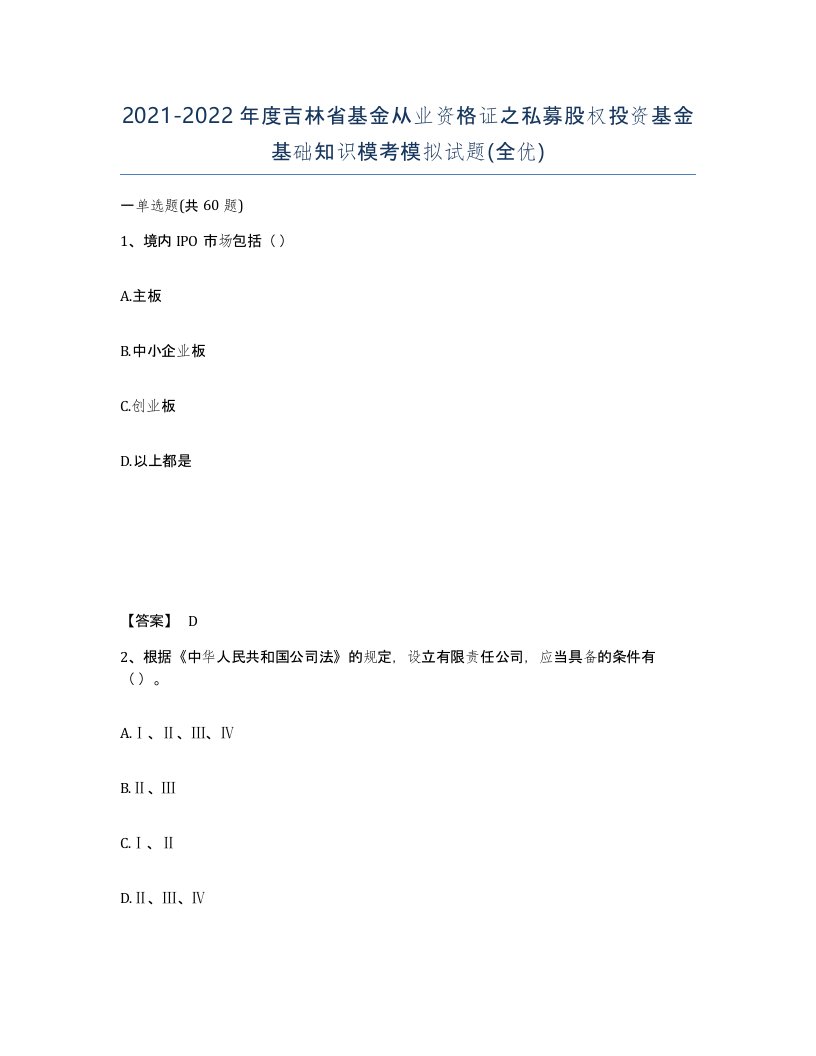 2021-2022年度吉林省基金从业资格证之私募股权投资基金基础知识模考模拟试题(全优)

一单选题(共60题)

1、境内IPO市场包括（）

A.主板

B.中小企业板

C.创业板

D.以上都是

【答案】 D

2、根据《中华人民共和国公司法》的规定，设立有限责任公司，应当具备的条件有（）。

A.Ⅰ、Ⅱ、Ⅲ、Ⅳ

B.Ⅱ、Ⅲ

C.Ⅰ、Ⅱ

D.Ⅱ、Ⅲ、Ⅳ